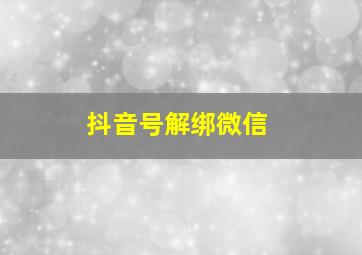 抖音号解绑微信